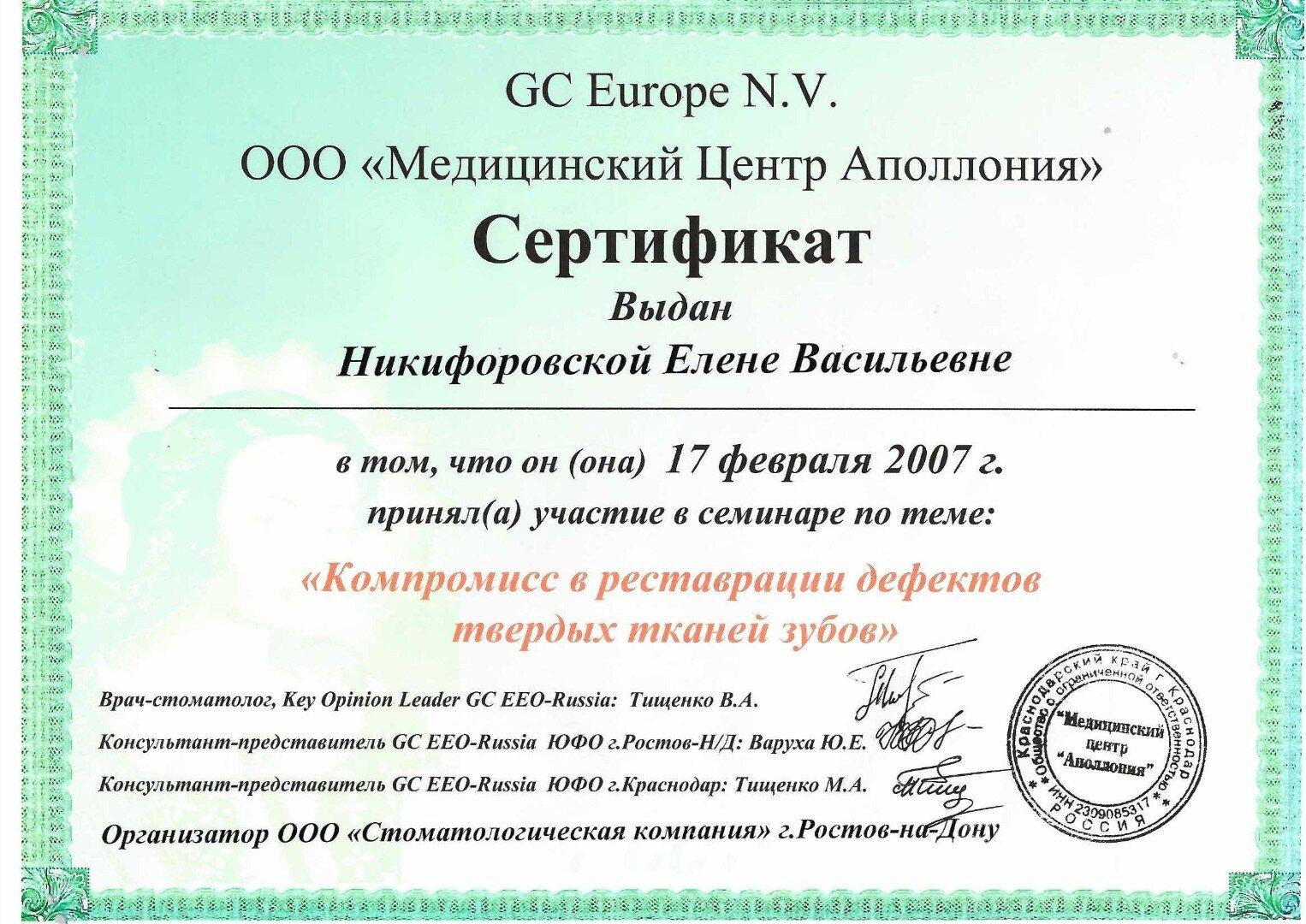 GC Europe N.V.

ООО «Медицинский Центр Аполлония»

Сертификат

Выдан

Никифоровской Елене Васильевне

в том, что он (она) 17 февраля 2007 г.

принял(а) участие в семинаре по теме:

«Компромисс в реставрации дефектов твердых тканей зубов»

Врач-стоматолог, Key Opinion Leader GC EEO-Russia: Тищенко В.А.

Консультант-представитель GC EEO-Russia ЮФО г.Ростов-Н/Д: Варуха Ю.Е.

Консультант-представитель GC EEO-Russia ЮФО г.Краснодар: Тищенко М.А.

Организатор ООО «Стоматологическая компания» г.Ростов-на-Дону

Краснодарский край г. Краснодар Общество с ограниченной ответственностью "Медицинский центр "Аполлония" ИНН 2309085317 РОССИЯ